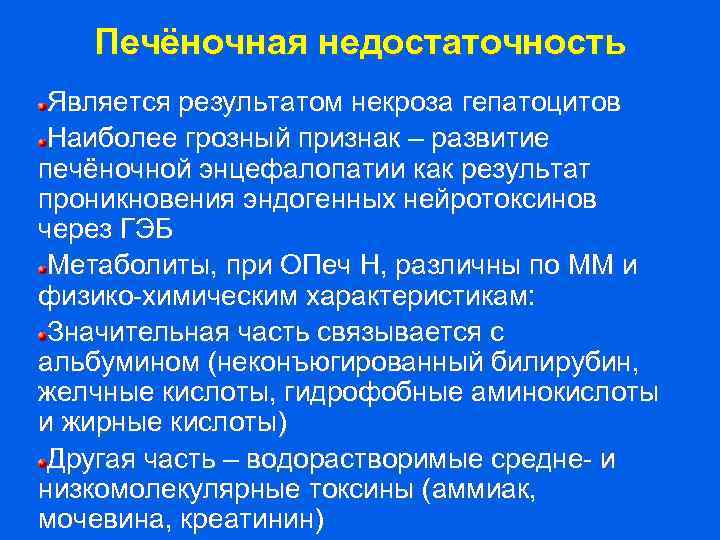 Печёночная недостаточность

Является результатом некроза гепатоцитов

Наиболее грозный признак – развитие печёночной энцефалопатии как результат проникновения эндогенных нейротоксинов через ГЭБ

Метаболиты, при ОПеч Н, различны по ММ и физико-химическим характеристикам:

Значительная часть связывается с альбумином (неконъюгированный билирубин, желчные кислоты, гидрофобные аминокислоты и жирные кислоты)

Другая часть – водорастворимые средне- и низкомолекулярные токсины (аммиак, мочевина, креатинин)